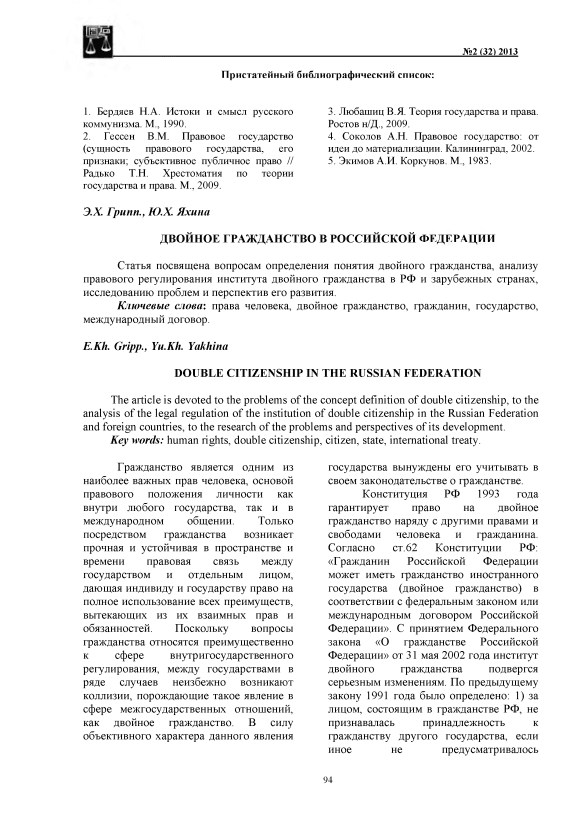 №2 (32) 2013

Пристатейный библиографический список:

1. Бердяев Н.А. Истоки и смысл русского коммунизма. М., 1990.
2. Гессен В.М. Правовое государство (сущность правового государства, его признаки; субъективное публичное право // Радько Т.Н. Хрестоматия по теории государства и права. М., 2009.

3. Любашиц В.Я. Теория государства и права. Ростов н/Д., 2009.
4. Соколов А.Н. Правовое государство: от идеи до материализации. Калининград, 2002.
5. Экимов А.И. Коркунов. М., 1983.

Э.Х. Грипп., Ю.Х. Яхина

ДВОЙНОЕ ГРАЖДАНСТВО В РОССИЙСКОЙ ФЕДЕРАЦИИ

Статья посвящена вопросам определения понятия двойного гражданства, анализу правового регулирования института двойного гражданства в РФ и зарубежных странах, исследованию проблем и перспектив его развития.

Ключевые слова: права человека, двойное гражданство, гражданин, государство, международный договор.

E.Kh. Gripp., Yu.Kh. Yakhina

DOUBLE CITIZENSHIP IN THE RUSSIAN FEDERATION

The article is devoted to the problems of the concept definition of double citizenship, to the analysis of the legal regulation of the institution of double citizenship in the Russian Federation and foreign countries, to the research of the problems and perspectives of its development.

Key words: human rights, double citizenship, citizen, state, international treaty.

Гражданство является одним из наиболее важных прав человека, основой правового положения личности как внутри любого государства, так и в международном общении. Только посредством гражданства возникает прочная и устойчивая в пространстве и времени правовая связь между государством и отдельным лицом, дающая индивиду и государству право на полное использование всех преимуществ, вытекающих из их взаимных прав и обязанностей. Поскольку вопросы гражданства относятся преимущественно к сфере внутригосударственного регулирования, между государствами в ряде случаев неизбежно возникают коллизии, порождающие такое явление в сфере межгосударственных отношений, как двойное гражданство. В силу объективного характера данного явления государства вынуждены его учитывать в своем законодательстве о гражданстве.

Конституция РФ 1993 года гарантирует право на двойное гражданство наряду с другими правами и свободами человека и гражданина. Согласно ст.62 Конституции РФ: «Гражданин Российской Федерации может иметь гражданство иностранного государства (двойное гражданство) в соответствии с федеральным законом или международным договором Российской Федерации». С принятием Федерального закона «О гражданстве Российской Федерации» от 31 мая 2002 года институт двойного гражданства подвергся серьезным изменениям. По предыдущему закону 1991 года было определено: 1) за лицом, состоящим в гражданстве РФ, не признавалась принадлежность к гражданству другого государства, если иное не предусматривалось

94